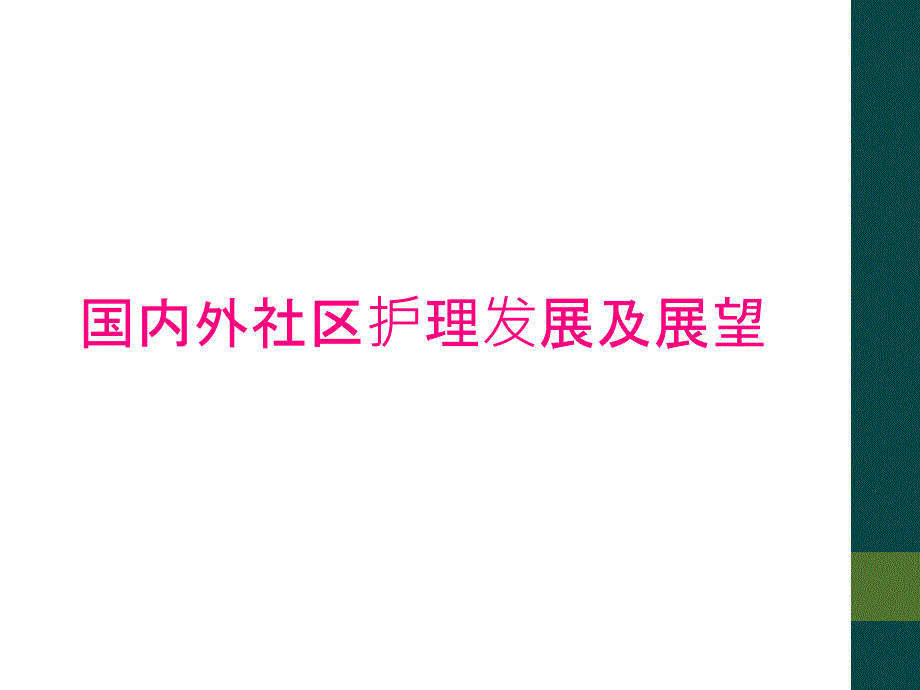 国内外社区护理发展及展望